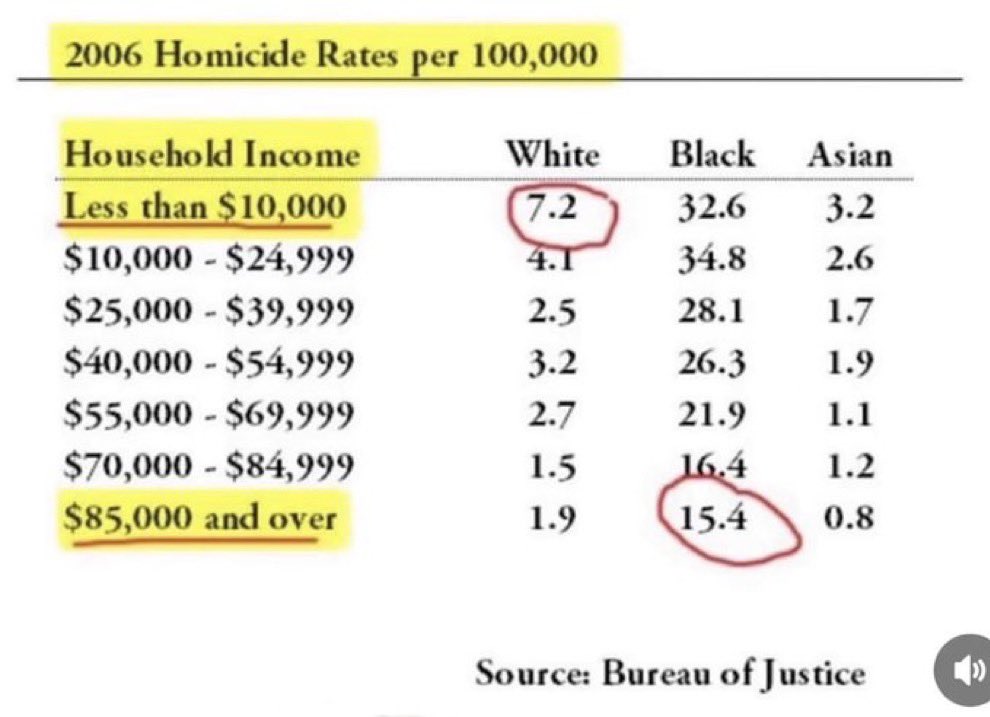 2006 Homicide Rates per 100,000

| Household Income | White | Black | Asian |
|---|---|---|---|
| Less than \$10,000 | 7.2 | 32.6 | 3.2 |
| \$10,000 - \$24,999 | 4.1 | 34.8 | 2.6 |
| \$25,000 - \$39,999 | 2.5 | 28.1 | 1.7 |
| \$40,000 - \$54,999 | 3.2 | 26.3 | 1.9 |
| \$55,000 - \$69,999 | 2.7 | 21.9 | 1.1 |
| \$70,000 - \$84,999 | 1.5 | 16.4 | 1.2 |
| \$85,000 and over | 1.9 | 15.4 | 0.8 |

Source: Bureau of Justice